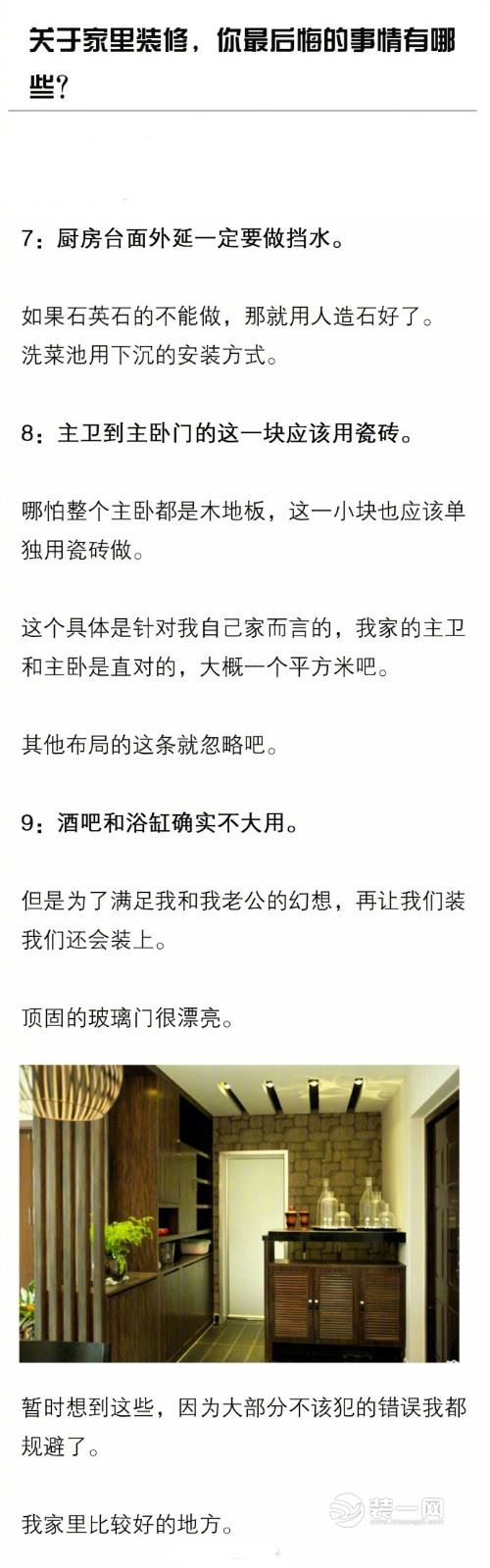 关于家里装修，你最后悔的事情有哪些？

7：厨房台面外延一定要做挡水。

如果石英石的不能做，那就用人造石好了。洗菜池用下沉的安装方式。

8：主卫到主卧门的这一块应该用瓷砖。

哪怕整个主卧都是木地板，这一小块也应该单独用瓷砖做。

这个具体是针对我自己家而言的，我家的主卫和主卧是直对的，大概一个平方米吧。

其他布局的这条就忽略吧。

9：酒吧和浴缸确实不大用。

但是为了满足我和我老公的幻想，再让我们装我们还会装上。

顶固的玻璃门很漂亮。

暂时想到这些，因为大部分不该犯的错误我都规避了。

我家里比较好的地方。

装一网